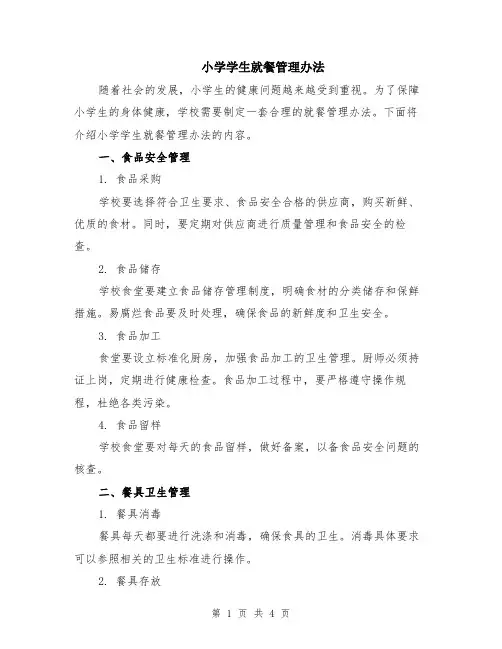 小学学生就餐管理办法

随着社会的发展，小学生的健康问题越来越受到重视。为了保障小学生的身体健康，学校需要制定一套合理的就餐管理办法。下面将介绍小学学生就餐管理办法的内容。

一、食品安全管理

1. 食品采购

学校要选择符合卫生要求、食品安全合格的供应商，购买新鲜、优质的食材。同时，要定期对供应商进行质量管理和食品安全的检查。

2. 食品储存

学校食堂要建立食品储存管理制度，明确食材的分类储存和保鲜措施。易腐烂食品要及时处理，确保食品的新鲜度和卫生安全。

3. 食品加工

食堂要设立标准化厨房，加强食品加工的卫生管理。厨师必须持证上岗，定期进行健康检查。食品加工过程中，要严格遵守操作规程，杜绝各类污染。

4. 食品留样

学校食堂要对每天的食品留样，做好备案，以备食品安全问题的核查。

二、餐具卫生管理

1. 餐具消毒

餐具每天都要进行洗涤和消毒，确保食具的卫生。消毒具体要求可以参照相关的卫生标准进行操作。

2. 餐具存放

第 1 页 共 4 页